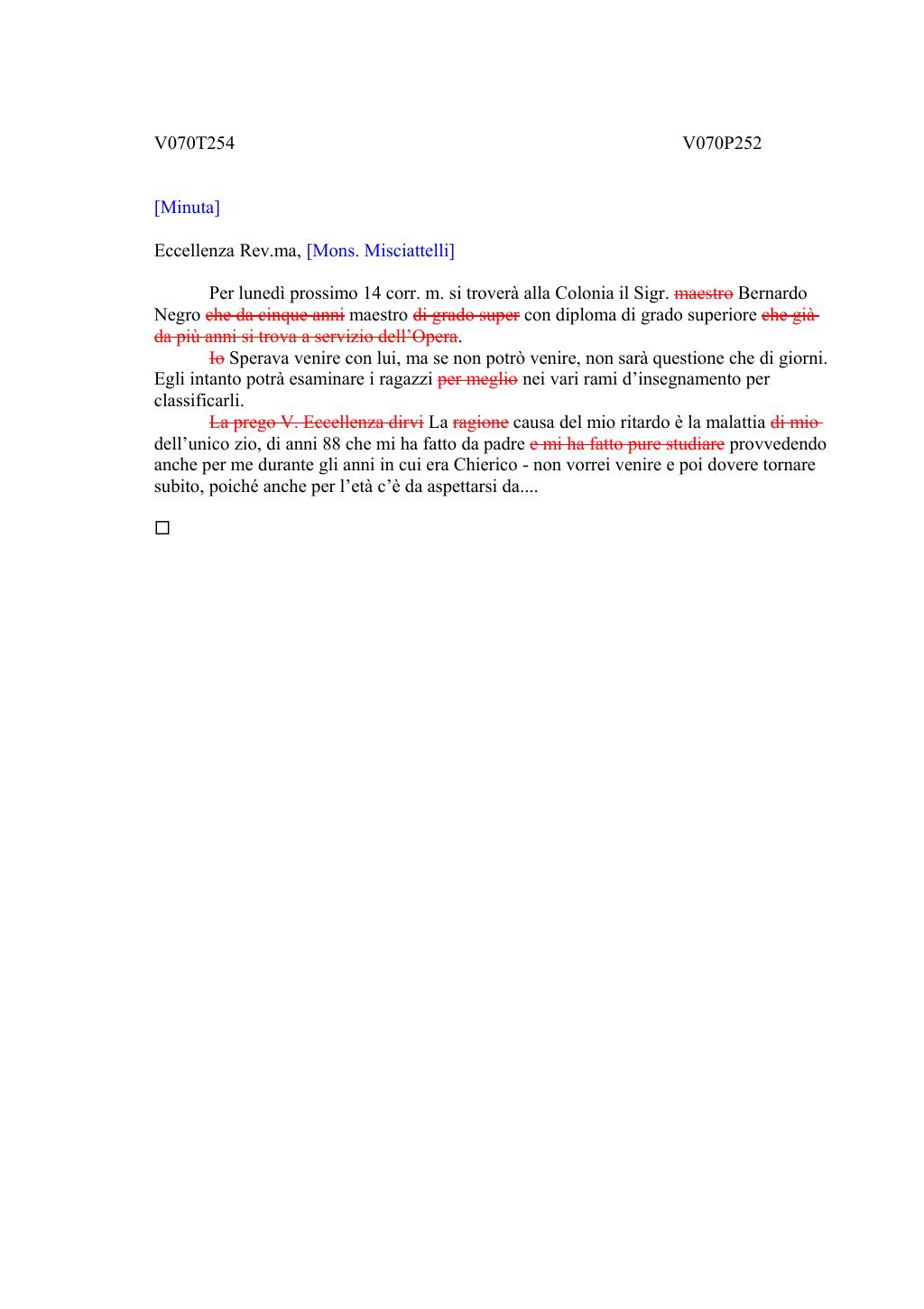 V070T254

V070P252

[Minuta]

Eccellenza Rev.ma, [Mons. Misciattelli]

Per lunedì prossimo 14 corr. m. si troverà alla Colonia il Sigr. ~~maestro~~ Bernardo Negro ~~che da cinque anni~~ maestro ~~di grado super~~ con diploma di grado superiore ~~che già da più anni si trova a servizio dell'Opera~~.

~~Io~~ Sperava venire con lui, ma se non potrò venire, non sarà questione che di giorni. Egli intanto potrà esaminare i ragazzi ~~per meglio~~ nei vari rami d'insegnamento per classificarli.

~~La prego V. Eccellenza dirvi~~ La ~~ragione~~ causa del mio ritardo è la malattia ~~di mio~~ dell'unico zio, di anni 88 che mi ha fatto da padre ~~e mi ha fatto pure studiare~~ provvedendo anche per me durante gli anni in cui era Chierico - non vorrei venire e poi dovere tornare subito, poiché anche per l'età c'è da aspettarsi da....

□